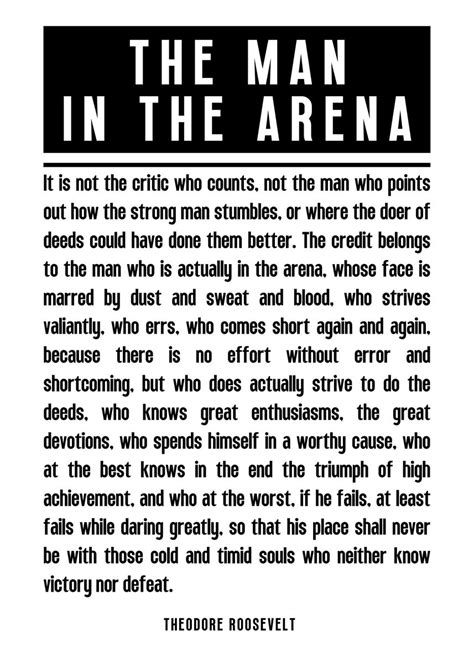 THE MAN
IN THE ARENA

It is not the critic who counts, not the man who points out how the strong man stumbles, or where the doer of deeds could have done them better. The credit belongs to the man who is actually in the arena, whose face is marred by dust and sweat and blood, who strives valiantly, who errs, who comes short again and again, because there is no effort without error and shortcoming, but who does actually strive to do the deeds, who knows great enthusiasms, the great devotions, who spends himself in a worthy cause, who at the best knows in the end the triumph of high achievement, and who at the worst, if he fails, at least fails while daring greatly, so that his place shall never be with those cold and timid souls who neither know victory nor defeat.

THEODORE ROOSEVELT